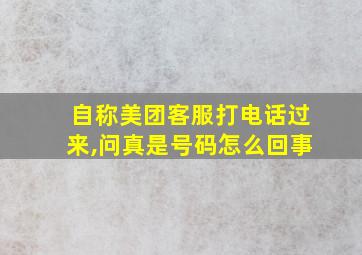 自称美团客服打电话过来,问真是号码怎么回事